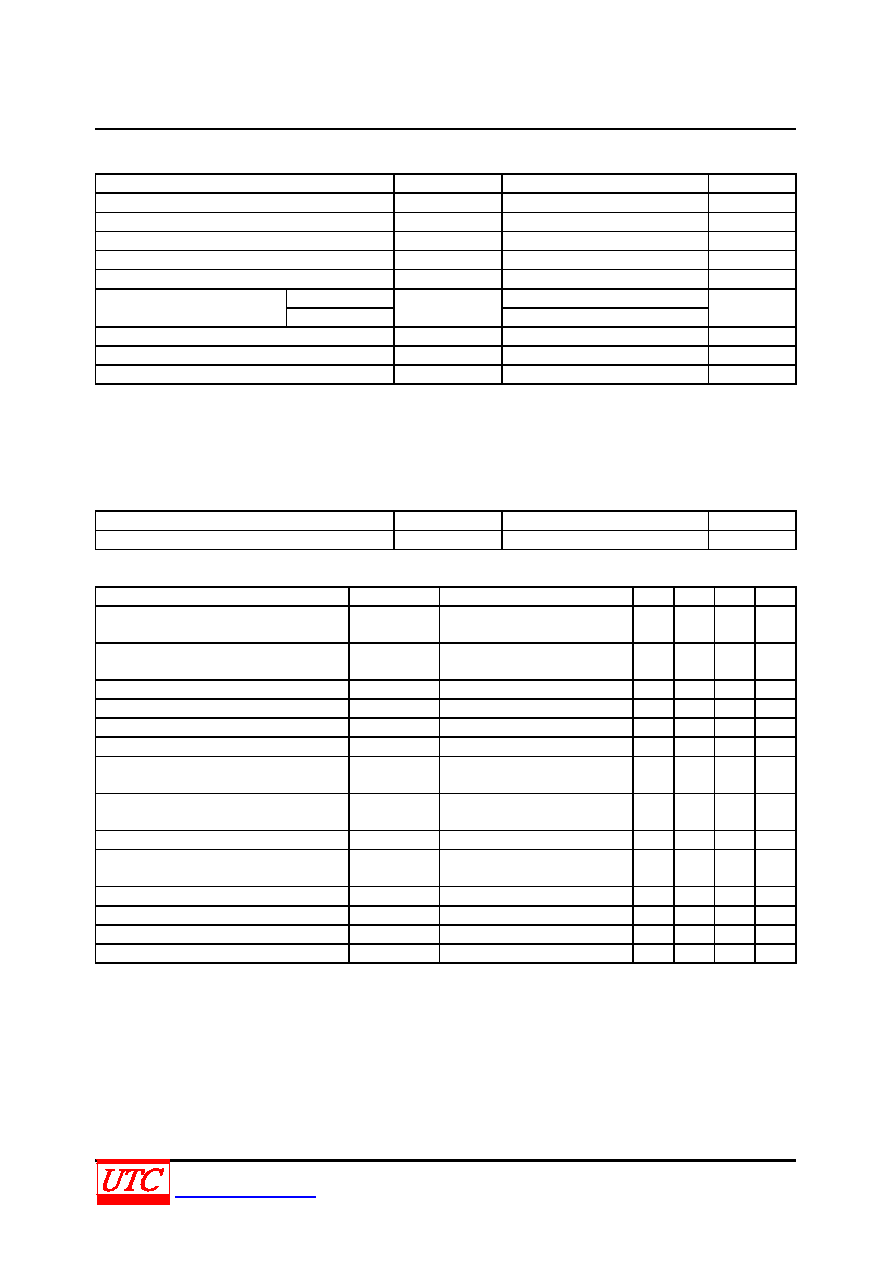 UTC